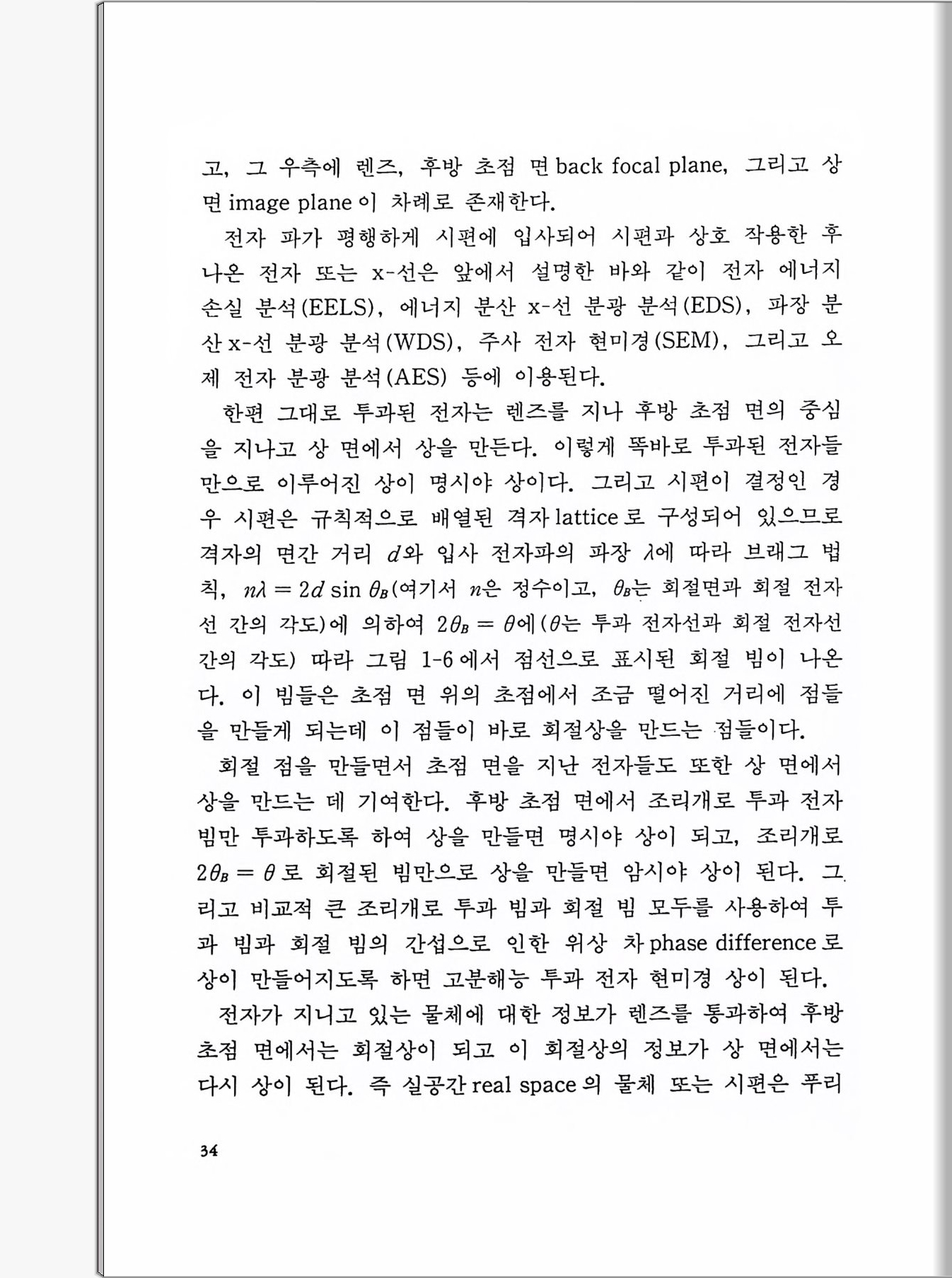 고, 그 우측에 렌즈, 후방 초점 면 back focal plane, 그리고 상 면 image plane 이 차례로 존재한다.

전자 파가 평행하게 시편에 입사되어 시편과 상호 작용한 후 나온 전자 또는 x-선은 앞에서 설명한 바와 같이 전자 에너지 손실 분석(EELS), 에너지 분산 x-선 분광 분석(EDS), 파장 분산 x-선 분광 분석(WDS), 주사 전자 현미경(SEM), 그리고 오제 전자 분광 분석(AES) 등에 이용된다.

한편 그대로 투과된 전자는 렌즈를 지나 후방 초점 면의 중심을 지나고 상 면에서 상을 만든다. 이렇게 똑바로 투과된 전자들만으로 이루어진 상이 명시야 상이다. 그리고 시편이 결정인 경우 시편은 규칙적으로 배열된 격자 lattice 로 구성되어 있으므로 격자의 면간 거리 $d$와 입사 전자파의 파장 $\lambda$에 따라 브래그 법칙, $n\lambda = 2d \sin \theta_B$(여기서 $n$은 정수이고, $\theta_B$는 회절면과 회절 전자선 간의 각도)에 의하여 $2\theta_B = \theta$에($\theta$는 투과 전자선과 회절 전자선 간의 각도) 따라 그림 1-6에서 점선으로 표시된 회절 빔이 나온다. 이 빔들은 초점 면 위의 초점에서 조금 떨어진 거리에 점들을 만들게 되는데 이 점들이 바로 회절상을 만드는 점들이다.

회절 점을 만들면서 초점 면을 지난 전자들도 또한 상 면에서 상을 만드는 데 기여한다. 후방 초점 면에서 조리개로 투과 전자 빔만 투과하도록 하여 상을 만들면 명시야 상이 되고, 조리개로 $2\theta_B = \theta$로 회절된 빔만으로 상을 만들면 암시야 상이 된다. 그리고 비교적 큰 조리개로 투과 빔과 회절 빔 모두를 사용하여 투과 빔과 회절 빔의 간섭으로 인한 위상 차 phase difference 로 상이 만들어지도록 하면 고분해능 투과 전자 현미경 상이 된다.

전자가 지니고 있는 물체에 대한 정보가 렌즈를 통과하여 후방 초점 면에서는 회절상이 되고 이 회절상의 정보가 상 면에서는 다시 상이 된다. 즉 실공간 real space 의 물체 또는 시편은 푸리

34